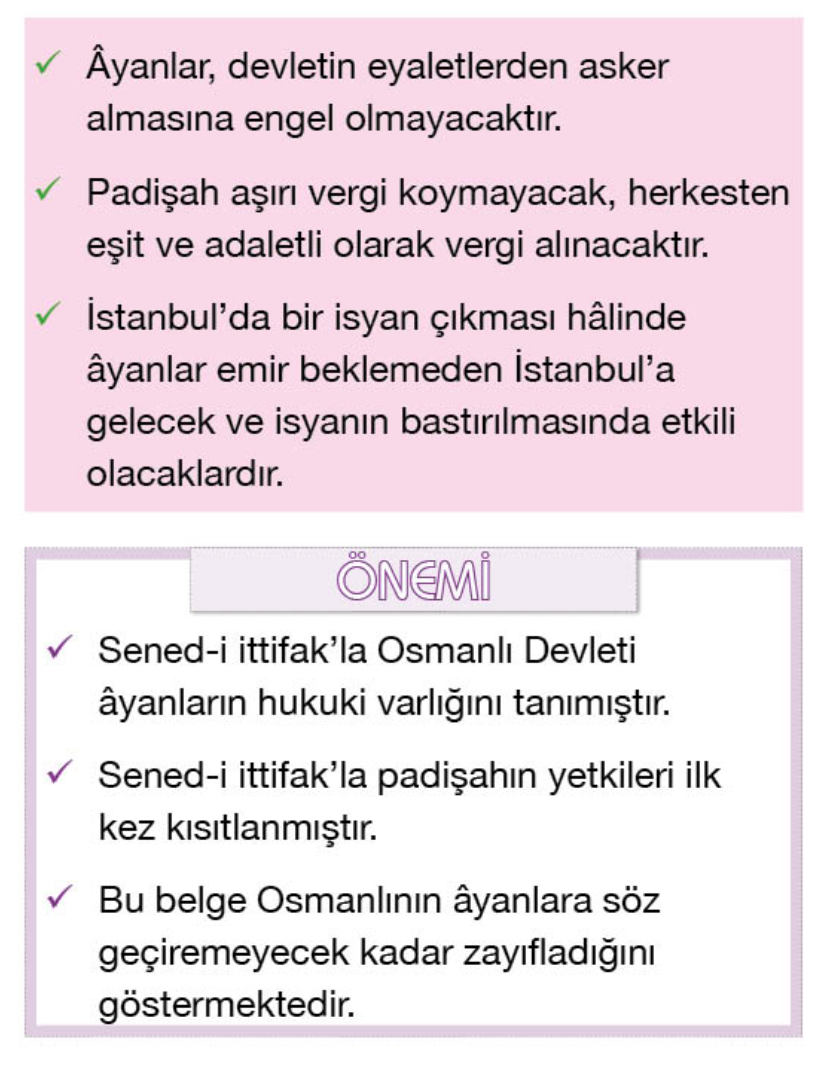 ✓ Âyanlar, devletin eyaletlerden asker almasına engel olmayacaktır.

✓ Padişah aşırı vergi koymayacak, herkesten eşit ve adaletli olarak vergi alınacaktır.

✓ İstanbul'da bir isyan çıkması hâlinde âyanlar emir beklemeden İstanbul'a gelecek ve isyanın bastırılmasında etkili olacaklardır.

ÖNEMİ

✓ Sened-i ittifak'la Osmanlı Devleti âyanların hukuki varlığını tanımıştır.

✓ Sened-i ittifak'la padişahın yetkileri ilk kez kısıtlanmıştır.

✓ Bu belge Osmanlının âyanlara söz geçiremeyecek kadar zayıfladığını göstermektedir.